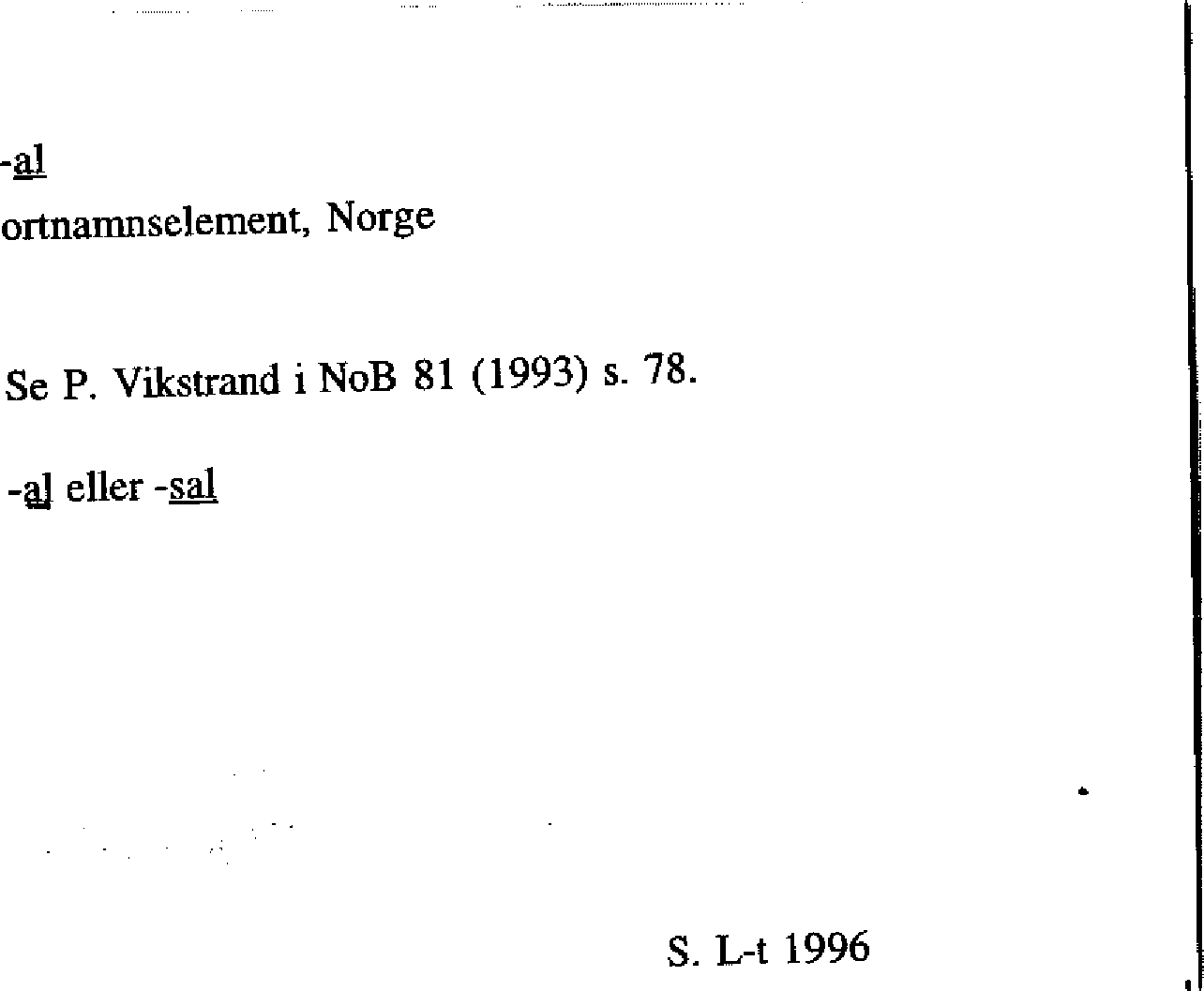 -al

ortnamnselement, Norge

Se P. Vikstrand i NoB 81 (1993) s. 78.

-al eller -sal

S. L-t 1996